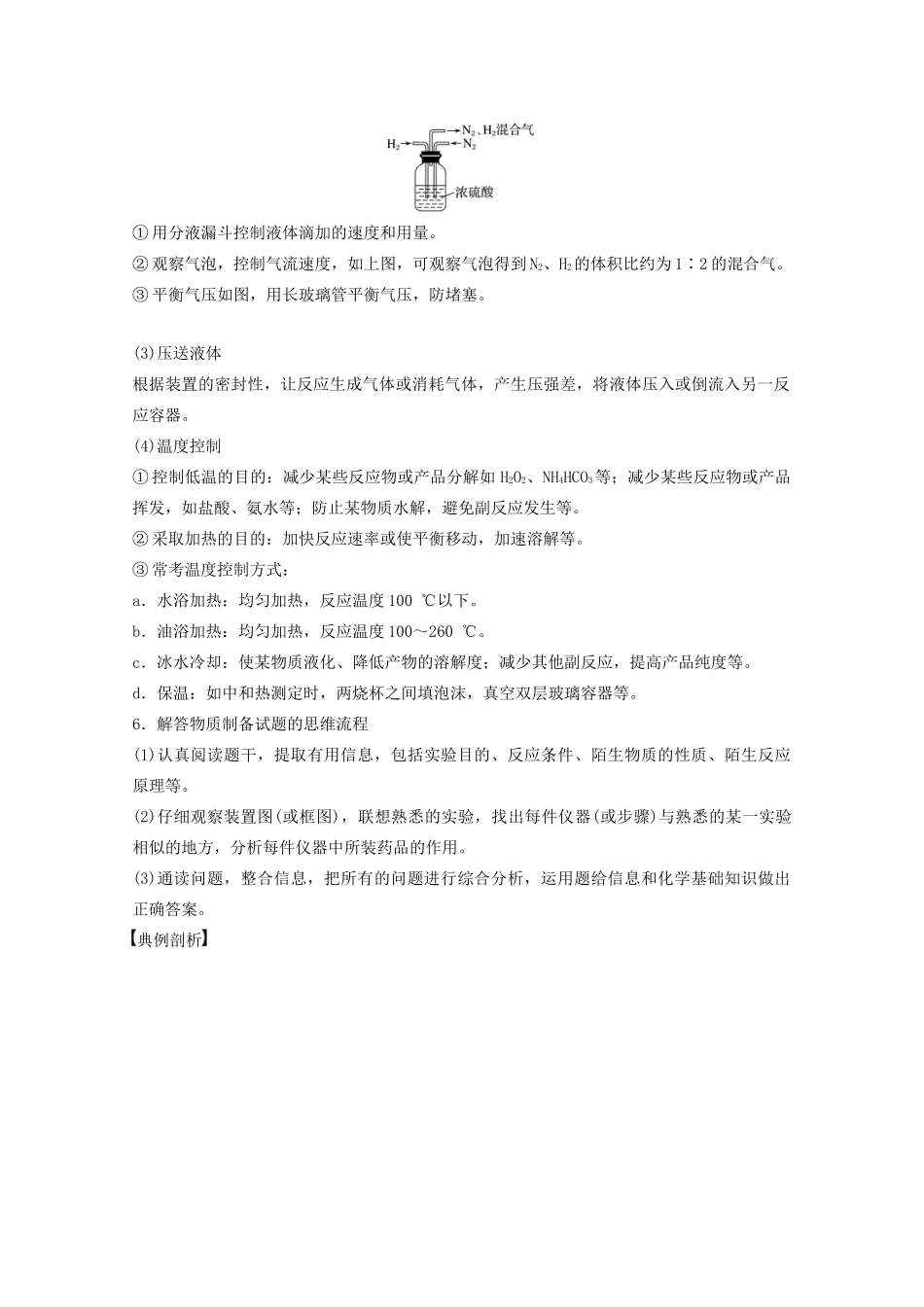 $N_2$、$H_2$混合气
$H_2$
$N_2$
浓硫酸

①用分液漏斗控制液体滴加的速度和用量。
②观察气泡，控制气流速度，如上图，可观察气泡得到$N_2$、$H_2$的体积比约为1∶2的混合气。
③平衡气压如图，用长玻璃管平衡气压，防堵塞。

(3)压送液体
根据装置的密封性，让反应生成气体或消耗气体，产生压强差，将液体压入或倒流入另一反应容器。

(4)温度控制
①控制低温的目的：减少某些反应物或产品分解如$H_2O_2$、$NH_4HCO_3$等；减少某些反应物或产品挥发，如盐酸、氨水等；防止某物质水解，避免副反应发生等。
②采取加热的目的：加快反应速率或使平衡移动，加速溶解等。
③常考温度控制方式：
a．水浴加热：均匀加热，反应温度100 ℃以下。
b．油浴加热：均匀加热，反应温度100～260 ℃。
c．冰水冷却：使某物质液化、降低产物的溶解度；减少其他副反应，提高产品纯度等。
d．保温：如中和热测定时，两烧杯之间填泡沫，真空双层玻璃容器等。

6．解答物质制备试题的思维流程
(1)认真阅读题干，提取有用信息，包括实验目的、反应条件、陌生物质的性质、陌生反应原理等。
(2)仔细观察装置图(或框图)，联想熟悉的实验，找出每件仪器(或步骤)与熟悉的某一实验相似的地方，分析每件仪器中所装药品的作用。
(3)通读问题，整合信息，把所有的问题进行综合分析，运用题给信息和化学基础知识做出正确答案。
【典例剖析】